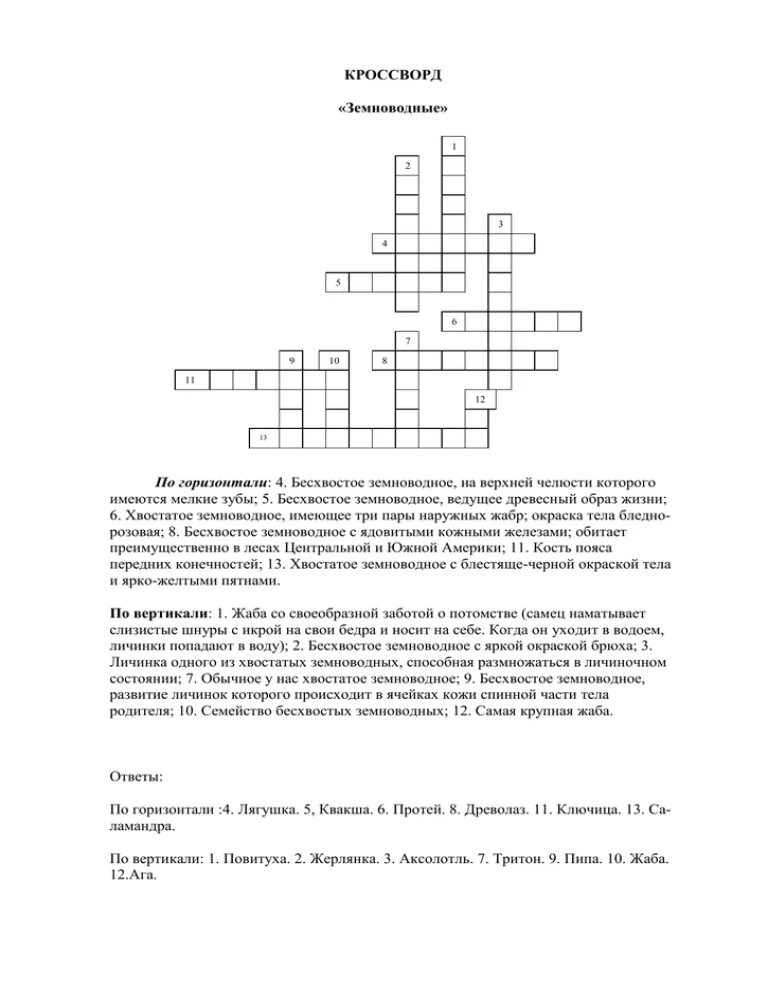 КРОССВОРД

«Земноводные»

1
2
3
4
5
6
7
9 10 8
11
12
13

По горизонтали: 4. Бесхвостое земноводное, на верхней челюсти которого имеются мелкие зубы; 5. Бесхвостое земноводное, ведущее древесный образ жизни; 6. Хвостатое земноводное, имеющее три пары наружных жабр; окраска тела бледно-розовая; 8. Бесхвостое земноводное с ядовитыми кожными железами; обитает преимущественно в лесах Центральной и Южной Америки; 11. Кость пояса передних конечностей; 13. Хвостатое земноводное с блестяще-черной окраской тела и ярко-желтыми пятнами.

По вертикали: 1. Жаба со своеобразной заботой о потомстве (самец наматывает слизистые шнуры с икрой на свои бедра и носит на себе. Когда он уходит в водоем, личинки попадают в воду); 2. Бесхвостое земноводное с яркой окраской брюха; 3. Личинка одного из хвостатых земноводных, способная размножаться в личиночном состоянии; 7. Обычное у нас хвостатое земноводное; 9. Бесхвостое земноводное, развитие личинок которого происходит в ячейках кожи спинной части тела родителя; 10. Семейство бесхвостых земноводных; 12. Самая крупная жаба.

Ответы:

По горизонтали :4. Лягушка. 5, Квакша. 6. Протей. 8. Древолаз. 11. Ключица. 13. Саламандра.

По вертикали: 1. Повитуха. 2. Жерлянка. 3. Аксолотль. 7. Тритон. 9. Пипа. 10. Жаба. 12.Ага.